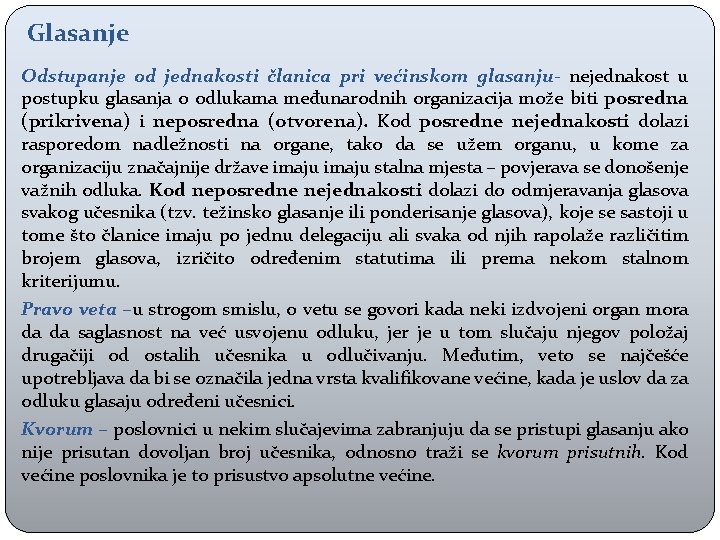 Glasanje

Odstupanje od jednakosti članica pri većinskom glasanju- nejednakost u postupku glasanja o odlukama međunarodnih organizacija može biti posredna (prikrivena) i neposredna (otvorena). Kod posredne nejednakosti dolazi rasporedom nadležnosti na organe, tako da se užem organu, u kome za organizaciju značajnije države imaju imaju stalna mjesta – povjerava se donošenje važnih odluka. Kod neposredne nejednakosti dolazi do odmjeravanja glasova svakog učesnika (tzv. težinsko glasanje ili ponderisanje glasova), koje se sastoji u tome što članice imaju po jednu delegaciju ali svaka od njih rapolaže različitim brojem glasova, izričito određenim statutima ili prema nekom stalnom kriterijumu.

Pravo veta –u strogom smislu, o vetu se govori kada neki izdvojeni organ mora da da saglasnost na već usvojenu odluku, jer je u tom slučaju njegov položaj drugačiji od ostalih učesnika u odlučivanju. Međutim, veto se najčešće upotrebljava da bi se označila jedna vrsta kvalifikovane većine, kada je uslov da za odluku glasaju određeni učesnici.

Kvorum – poslovnici u nekim slučajevima zabranjuju da se pristupi glasanju ako nije prisutan dovoljan broj učesnika, odnosno traži se kvorum prisutnih. Kod većine poslovnika je to prisustvo apsolutne većine.